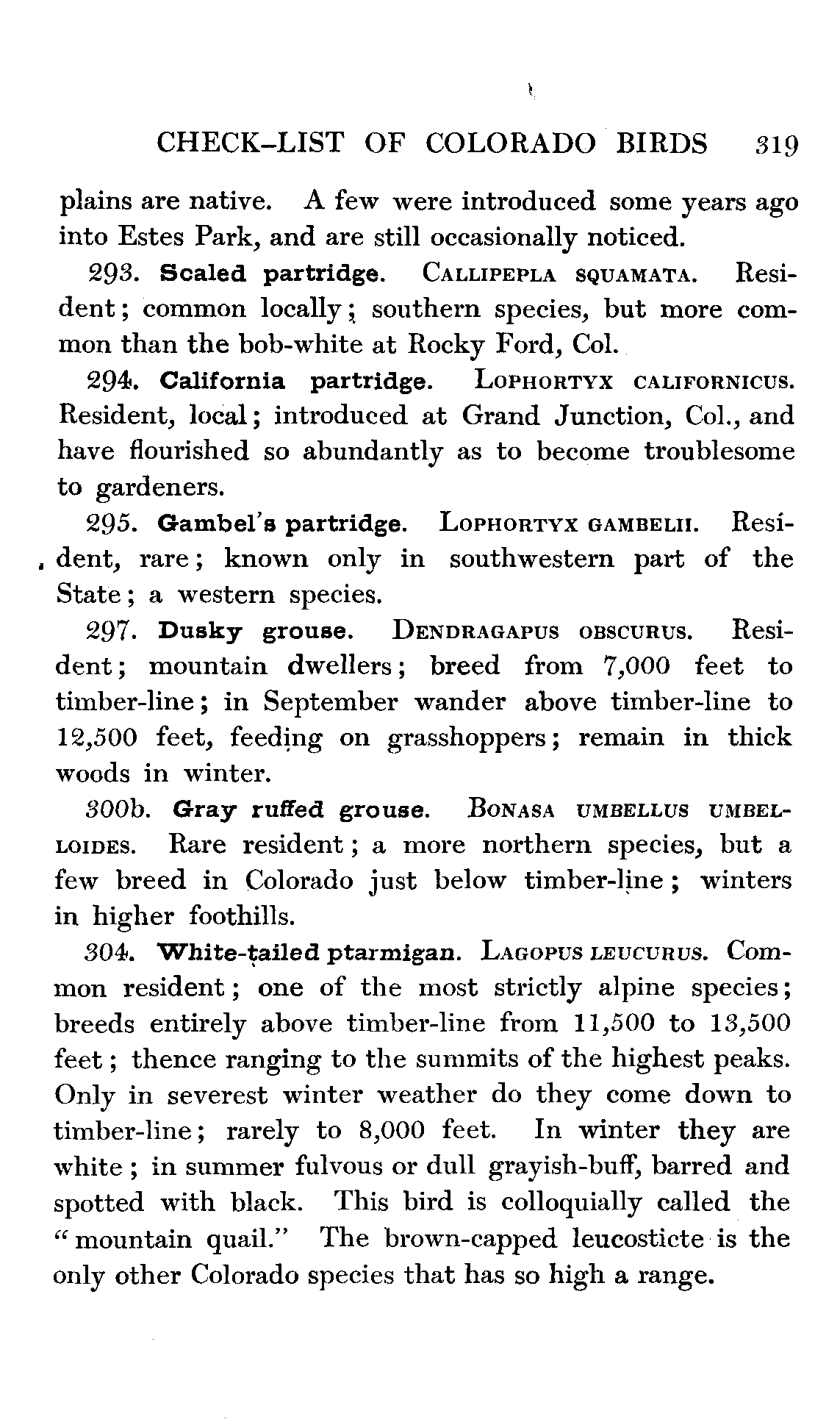 CHECK-LIST OF COLORADO BIRDS 319

plains are native. A few were introduced some years ago into Estes Park, and are still occasionally noticed.

293. Scaled partridge. CALLIPEPLA SQUAMATA. Resident; common locally; southern species, but more common than the bob-white at Rocky Ford, Col.

294. California partridge. LOPHORTYX CALIFORNICUS. Resident, local; introduced at Grand Junction, Col., and have flourished so abundantly as to become troublesome to gardeners.

295. Gambel's partridge. LOPHORTYX GAMBELII. Resident, rare; known only in southwestern part of the State; a western species.

297. Dusky grouse. DENDRAGAPUS OBSCURUS. Resident; mountain dwellers; breed from 7,000 feet to timber-line; in September wander above timber-line to 12,500 feet, feeding on grasshoppers; remain in thick woods in winter.

300b. Gray ruffed grouse. BONASA UMBELLUS UMBELLOIDES. Rare resident; a more northern species, but a few breed in Colorado just below timber-line; winters in higher foothills.

304. White-tailed ptarmigan. LAGOPUS LEUCURUS. Common resident; one of the most strictly alpine species; breeds entirely above timber-line from 11,500 to 13,500 feet; thence ranging to the summits of the highest peaks. Only in severest winter weather do they come down to timber-line; rarely to 8,000 feet. In winter they are white; in summer fulvous or dull grayish-buff, barred and spotted with black. This bird is colloquially called the "mountain quail." The brown-capped leucosticte is the only other Colorado species that has so high a range.